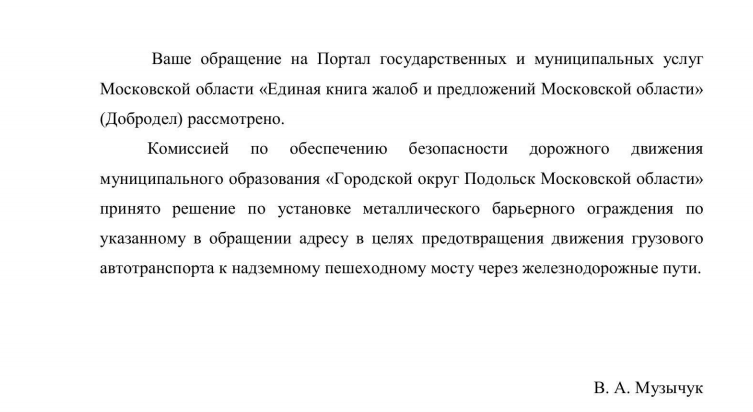 Ваше обращение на Портал государственных и муниципальных услуг Московской области «Единая книга жалоб и предложений Московской области» (Добродел) рассмотрено.

Комиссией по обеспечению безопасности дорожного движения муниципального образования «Городской округ Подольск Московской области» принято решение по установке металлического барьерного ограждения по указанному в обращении адресу в целях предотвращения движения грузового автотранспорта к надземному пешеходному мосту через железнодорожные пути.

В. А. Музычук